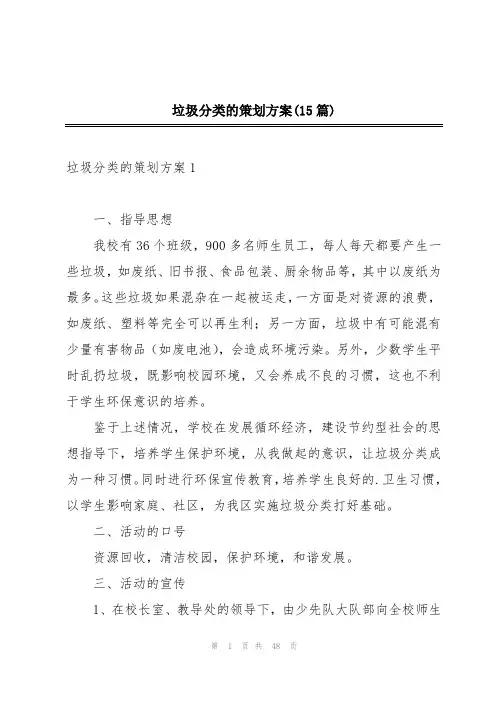 垃圾分类的策划方案(15篇)

垃圾分类的策划方案1

一、指导思想

我校有36个班级，900多名师生员工，每人每天都要产生一些垃圾，如废纸、旧书报、食品包装、厨余物品等，其中以废纸为最多。这些垃圾如果混杂在一起被运走，一方面是对资源的浪费，如废纸、塑料等完全可以再生利；另一方面，垃圾中有可能混有少量有害物品（如废电池），会造成环境污染。另外，少数学生平时乱扔垃圾，既影响校园环境，又会养成不良的习惯，这也不利于学生环保意识的培养。

鉴于上述情况，学校在发展循环经济，建设节约型社会的思想指导下，培养学生保护环境，从我做起的意识，让垃圾分类成为一种习惯。同时进行环保宣传教育，培养学生良好的.卫生习惯，以学生影响家庭、社区，为我区实施垃圾分类打好基础。

二、活动的口号

资源回收，清洁校园，保护环境，和谐发展。

三、活动的宣传

1、在校长室、教导处的领导下，由少先队大队部向全校师生

第 1 页 共 48 页